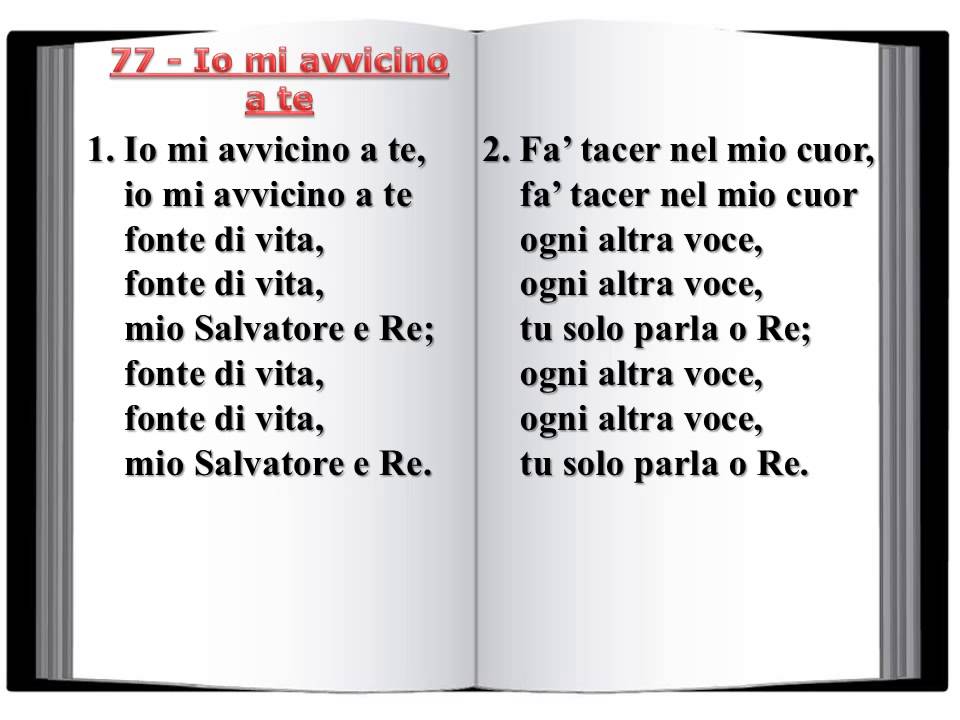 77 - Io mi avvicino a te

1. Io mi avvicino a te,
io mi avvicino a te
fonte di vita,
fonte di vita,
mio Salvatore e Re;
fonte di vita,
fonte di vita,
mio Salvatore e Re.

2. Fa' tacer nel mio cuor,
fa' tacer nel mio cuor
ogni altra voce,
ogni altra voce,
tu solo parla o Re;
ogni altra voce,
ogni altra voce,
tu solo parla o Re.